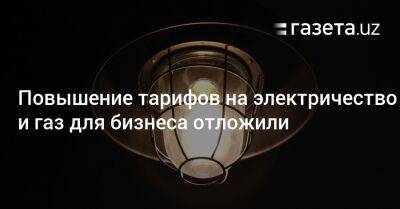 газета.uz

Повышение тарифов на электричество и газ для бизнеса отложили